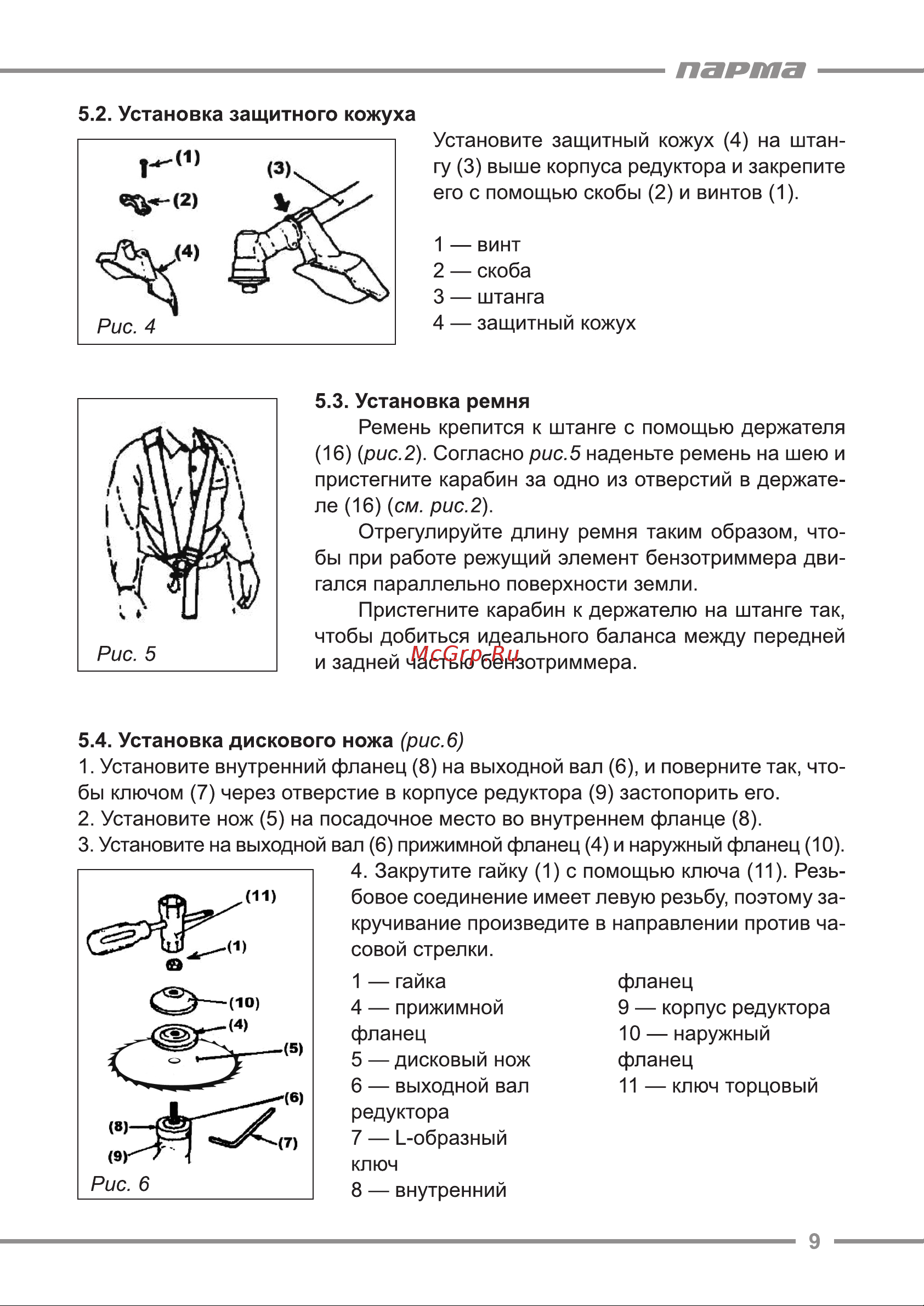 парма

5.2. Установка защитного кожуха

(1)
(2)
(3)
(4)
Рис. 4

Установите защитный кожух (4) на штангу (3) выше корпуса редуктора и закрепите его с помощью скобы (2) и винтов (1).

1 — винт
2 — скоба
3 — штанга
4 — защитный кожух

Рис. 5

5.3. Установка ремня

Ремень крепится к штанге с помощью держателя (16) (рис.2). Согласно рис.5 наденьте ремень на шею и пристегните карабин за одно из отверстий в держателе (16) (см. рис.2).

Отрегулируйте длину ремня таким образом, чтобы при работе режущий элемент бензотриммера двигался параллельно поверхности земли.

Пристегните карабин к держателю на штанге так, чтобы добиться идеального баланса между передней и задней частью бензотриммера.

McGrp.Ru

5.4. Установка дискового ножа (рис.6)
1. Установите внутренний фланец (8) на выходной вал (6), и поверните так, чтобы ключом (7) через отверстие в корпусе редуктора (9) застопорить его.
2. Установите нож (5) на посадочное место во внутреннем фланце (8).
3. Установите на выходной вал (6) прижимной фланец (4) и наружный фланец (10).

(11)
(1)
(10)
(4)
(5)
(6)
(8)
(7)
(9)
Рис. 6

4. Закрутите гайку (1) с помощью ключа (11). Резьбовое соединение имеет левую резьбу, поэтому закручивание произведите в направлении против часовой стрелки.

1 — гайка
4 — прижимной фланец
5 — дисковый нож
6 — выходной вал редуктора
7 — L-образный ключ
8 — внутренний фланец
9 — корпус редуктора
10 — наружный фланец
11 — ключ торцовый

9